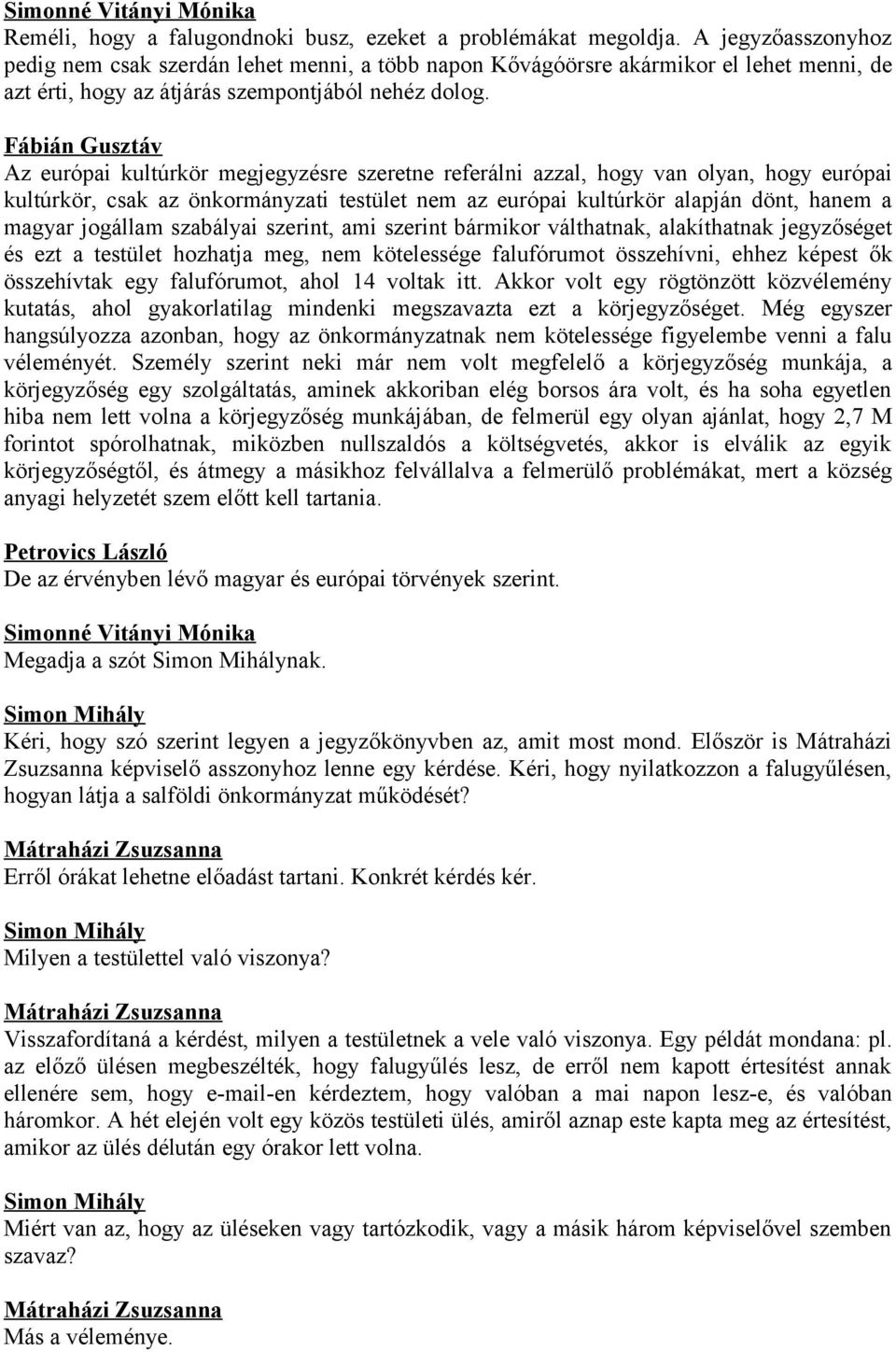 Simonné Vitányi Mónika
Reméli, hogy a falugondnoki busz, ezeket a problémákat megoldja. A jegyzőasszonyhoz pedig nem csak szerdán lehet menni, a több napon Kővágóörsre akármikor el lehet menni, de azt érti, hogy az átjárás szempontjából nehéz dolog.

Fábián Gusztáv
Az európai kultúrkör megjegyzésre szeretne referálni azzal, hogy van olyan, hogy európai kultúrkör, csak az önkormányzati testület nem az európai kultúrkör alapján dönt, hanem a magyar jogállam szabályai szerint, ami szerint bármikor válthatnak, alakíthatnak jegyzőséget és ezt a testület hozhatja meg, nem kötelessége falufórumot összehívni, ehhez képest ők összehívtak egy falufórumot, ahol 14 voltak itt. Akkor volt egy rögtönzött közvélemény kutatás, ahol gyakorlatilag mindenki megszavazta ezt a körjegyzőséget. Még egyszer hangsúlyozza azonban, hogy az önkormányzatnak nem kötelessége figyelembe venni a falu véleményét. Személy szerint neki már nem volt megfelelő a körjegyzőség munkája, a körjegyzőség egy szolgáltatás, aminek akkoriban elég borsos ára volt, és ha soha egyetlen hiba nem lett volna a körjegyzőség munkájában, de felmerül egy olyan ajánlat, hogy 2,7 M forintot spórolhatnak, miközben nullszaldós a költségvetés, akkor is elválik az egyik körjegyzőségtől, és átmegy a másikhoz felvállalva a felmerülő problémákat, mert a község anyagi helyzetét szem előtt kell tartania.

Petrovics László
De az érvényben lévő magyar és európai törvények szerint.

Simonné Vitányi Mónika
Megadja a szót Simon Mihálynak.

Simon Mihály
Kéri, hogy szó szerint legyen a jegyzőkönyvben az, amit most mond. Először is Mátraházi Zsuzsanna képviselő asszonyhoz lenne egy kérdése. Kéri, hogy nyilatkozzon a falugyűlésen, hogyan látja a salföldi önkormányzat működését?

Mátraházi Zsuzsanna
Erről órákat lehetne előadást tartani. Konkrét kérdés kér.

Simon Mihály
Milyen a testülettel való viszonya?

Mátraházi Zsuzsanna
Visszafordítaná a kérdést, milyen a testületnek a vele való viszonya. Egy példát mondana: pl. az előző ülésen megbeszélték, hogy falugyűlés lesz, de erről nem kapott értesítést annak ellenére sem, hogy e-mail-en kérdeztem, hogy valóban a mai napon lesz-e, és valóban háromkor. A hét elején volt egy közös testületi ülés, amiről aznap este kapta meg az értesítést, amikor az ülés délután egy órakor lett volna.

Simon Mihály
Miért van az, hogy az üléseken vagy tartózkodik, vagy a másik három képviselővel szemben szavaz?

Mátraházi Zsuzsanna
Más a véleménye.